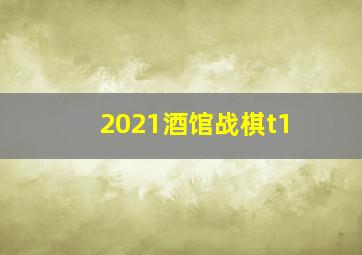 2021酒馆战棋t1